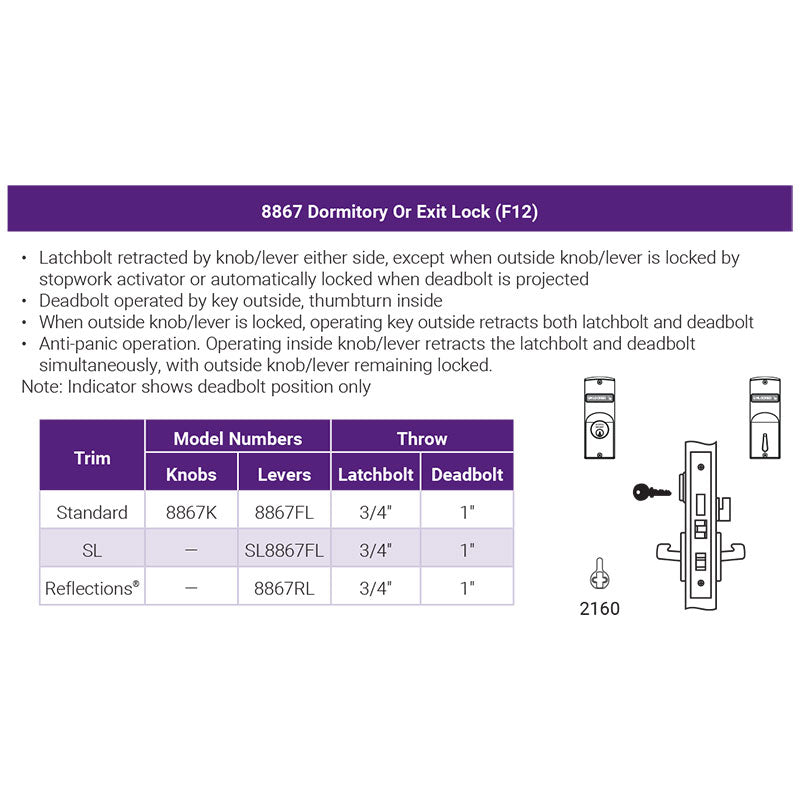 8867 Dormitory Or Exit Lock (F12)

• Latchbolt retracted by knob/lever either side, except when outside knob/lever is locked by stopwork activator or automatically locked when deadbolt is projected
• Deadbolt operated by key outside, thumbturn inside
• When outside knob/lever is locked, operating key outside retracts both latchbolt and deadbolt
• Anti-panic operation. Operating inside knob/lever retracts the latchbolt and deadbolt simultaneously, with outside knob/lever remaining locked.
Note: Indicator shows deadbolt position only

| Trim | Model Numbers: Knobs | Model Numbers: Levers | Throw: Latchbolt | Throw: Deadbolt |
|---|---|---|---|---|
| Standard | 8867K | 8867FL | 3/4" | 1" |
| SL | — | SL8867FL | 3/4" | 1" |
| Reflections® | — | 8867RL | 3/4" | 1" |

2160